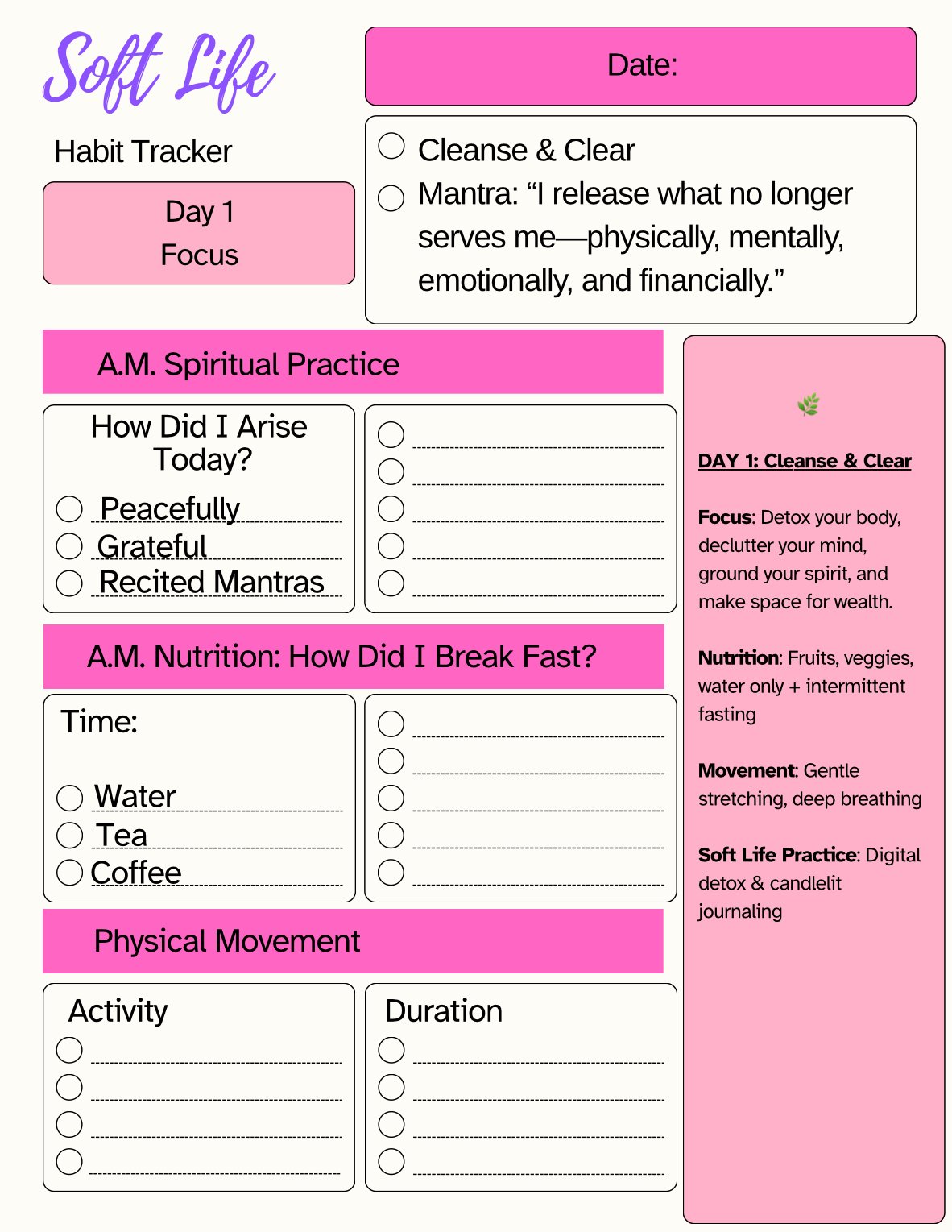 Soft Life

Habit Tracker

Day 1
Focus

Date:

Cleanse & Clear
Mantra: “I release what no longer serves me—physically, mentally, emotionally, and financially.”

A.M. Spiritual Practice

How Did I Arise Today?
Peacefully
Grateful
Recited Mantras

A.M. Nutrition: How Did I Break Fast?

Time:
Water
Tea
Coffee

Physical Movement

Activity

Duration

DAY 1: Cleanse & Clear

Focus: Detox your body, declutter your mind, ground your spirit, and make space for wealth.

Nutrition: Fruits, veggies, water only + intermittent fasting

Movement: Gentle stretching, deep breathing

Soft Life Practice: Digital detox & candlelit journaling